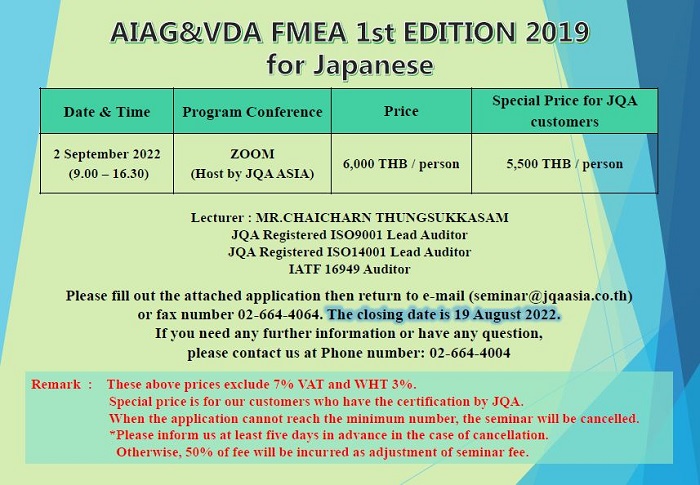 AIAG&VDA FMEA 1st EDITION 2019
for Japanese

| Date & Time | Program Conference | Price | Special Price for JQA customers |
|---|---|---|---|
| 2 September 2022 (9.00 – 16.30) | ZOOM (Host by JQA ASIA) | 6,000 THB / person | 5,500 THB / person |

Lecturer : MR.CHAICHARN THUNGSUKKASAM
JQA Registered ISO9001 Lead Auditor
JQA Registered ISO14001 Lead Auditor
IATF 16949 Auditor

Please fill out the attached application then return to e-mail (seminar@jqaasia.co.th) or fax number 02-664-4064. The closing date is 19 August 2022.
If you need any further information or have any question, please contact us at Phone number: 02-664-4004

Remark : These above prices exclude 7% VAT and WHT 3%.
Special price is for our customers who have the certification by JQA.
When the application cannot reach the minimum number, the seminar will be cancelled.
*Please inform us at least five days in advance in the case of cancellation.
Otherwise, 50% of fee will be incurred as adjustment of seminar fee.